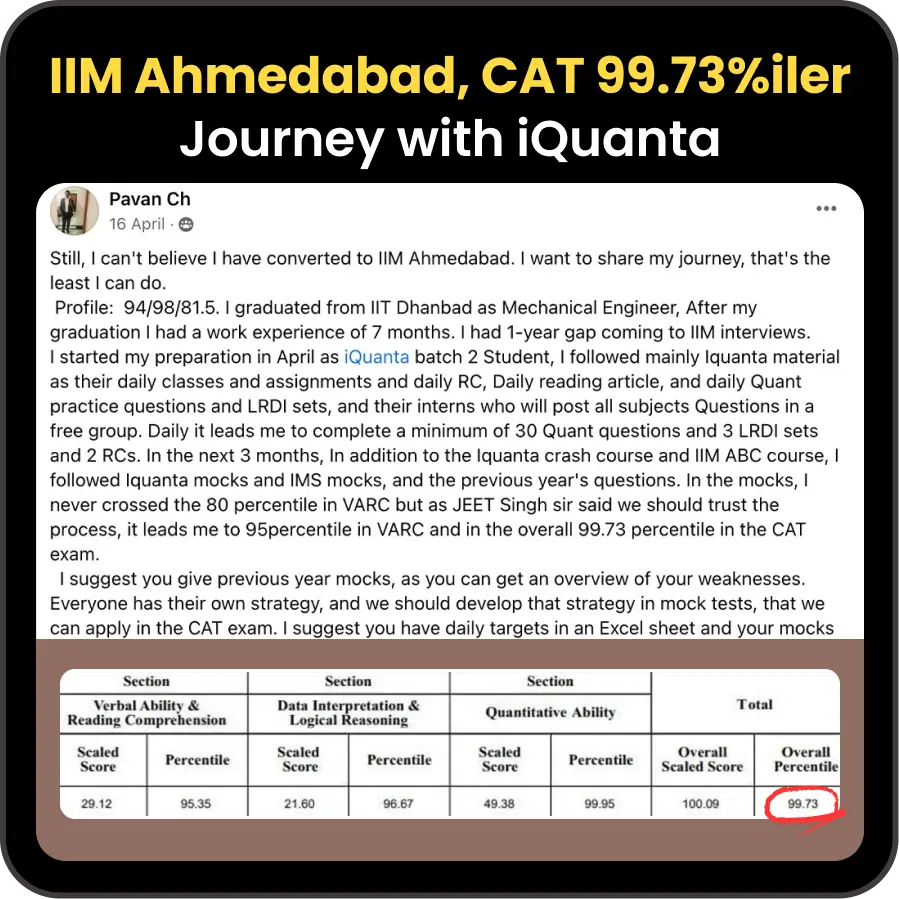 IIM Ahmedabad, CAT 99.73%iler
Journey with iQuanta

Pavan Ch
16 April ·

Still, I can't believe I have converted to IIM Ahmedabad. I want to share my journey, that's the least I can do.
Profile: 94/98/81.5. I graduated from IIT Dhanbad as Mechanical Engineer, After my graduation I had a work experience of 7 months. I had 1-year gap coming to IIM interviews. I started my preparation in April as iQuanta batch 2 Student, I followed mainly Iquanta material as their daily classes and assignments and daily RC, Daily reading article, and daily Quant practice questions and LRDI sets, and their interns who will post all subjects Questions in a free group. Daily it leads me to complete a minimum of 30 Quant questions and 3 LRDI sets and 2 RCs. In the next 3 months, In addition to the Iquanta crash course and IIM ABC course, I followed Iquanta mocks and IMS mocks, and the previous year's questions. In the mocks, I never crossed the 80 percentile in VARC but as JEET Singh sir said we should trust the process, it leads me to 95percentile in VARC and in the overall 99.73 percentile in the CAT exam.
I suggest you give previous year mocks, as you can get an overview of your weaknesses. Everyone has their own strategy, and we should develop that strategy in mock tests, that we can apply in the CAT exam. I suggest you have daily targets in an Excel sheet and your mocks

| Section | | Section | | Section | | Total | |
|---|---|---|---|---|---|---|---|
| Verbal Ability & Reading Comprehension | | Data Interpretation & Logical Reasoning | | Quantitative Ability | | | |
| Scaled Score | Percentile | Scaled Score | Percentile | Scaled Score | Percentile | Overall Scaled Score | Overall Percentile |
| 29.12 | 95.35 | 21.60 | 96.67 | 49.38 | 99.95 | 100.09 | 99.73 |